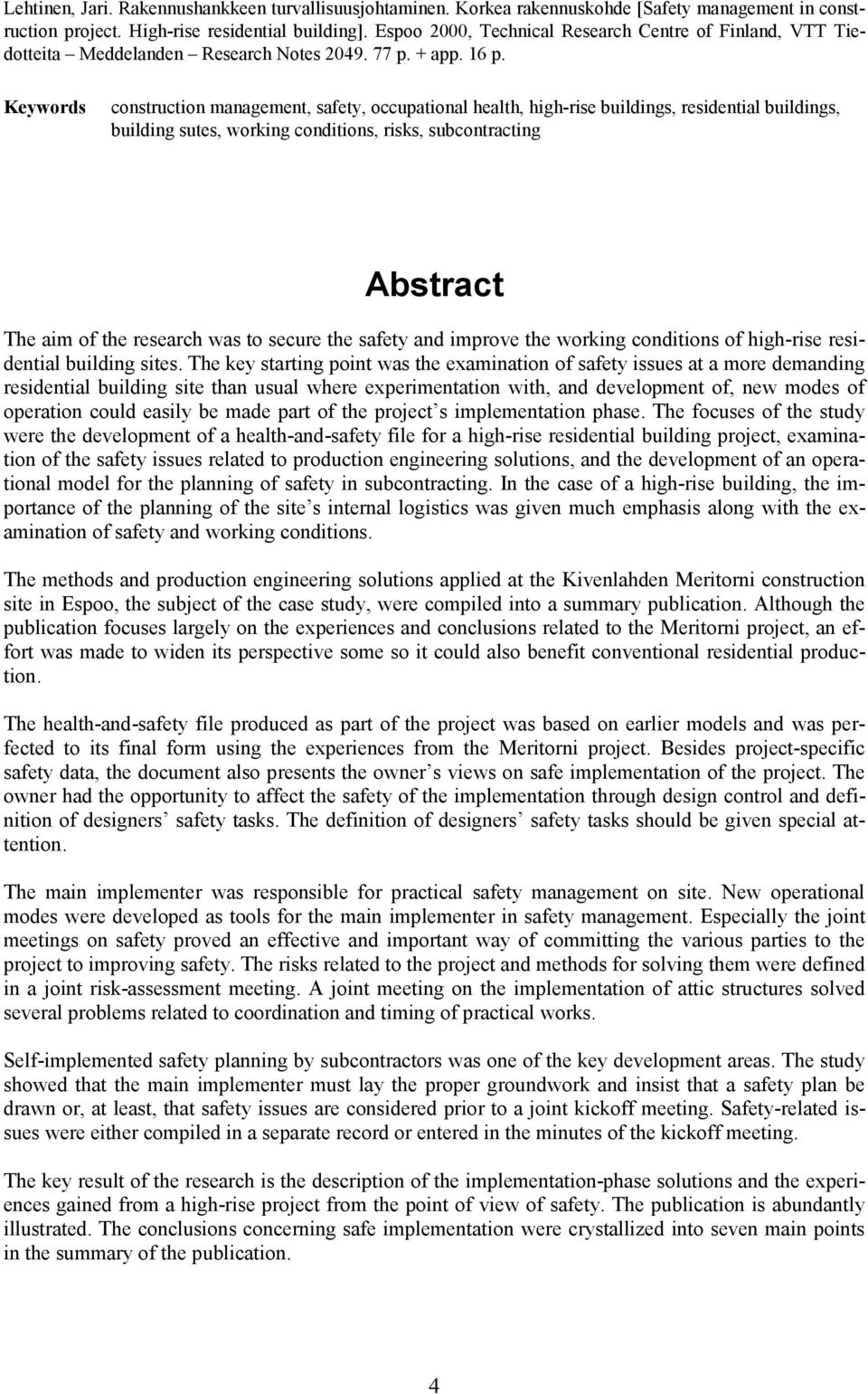 Lehtinen, Jari. Rakennushankkeen turvallisuusjohtaminen. Korkea rakennuskohde [Safety management in construction project. High-rise residential building]. Espoo 2000, Technical Research Centre of Finland, VTT Tiedotteita – Meddelanden – Research Notes 2049. 77 p. + app. 16 p.

Keywords construction management, safety, occupational health, high-rise buildings, residential buildings, building sutes, working conditions, risks, subcontracting

Abstract

The aim of the research was to secure the safety and improve the working conditions of high-rise residential building sites. The key starting point was the examination of safety issues at a more demanding residential building site than usual where experimentation with, and development of, new modes of operation could easily be made part of the project's implementation phase. The focuses of the study were the development of a health-and-safety file for a high-rise residential building project, examination of the safety issues related to production engineering solutions, and the development of an operational model for the planning of safety in subcontracting. In the case of a high-rise building, the importance of the planning of the site's internal logistics was given much emphasis along with the examination of safety and working conditions.

The methods and production engineering solutions applied at the Kivenlahden Meritorni construction site in Espoo, the subject of the case study, were compiled into a summary publication. Although the publication focuses largely on the experiences and conclusions related to the Meritorni project, an effort was made to widen its perspective some so it could also benefit conventional residential production.

The health-and-safety file produced as part of the project was based on earlier models and was perfected to its final form using the experiences from the Meritorni project. Besides project-specific safety data, the document also presents the owner's views on safe implementation of the project. The owner had the opportunity to affect the safety of the implementation through design control and definition of designers' safety tasks. The definition of designers' safety tasks should be given special attention.

The main implementer was responsible for practical safety management on site. New operational modes were developed as tools for the main implementer in safety management. Especially the joint meetings on safety proved an effective and important way of committing the various parties to the project to improving safety. The risks related to the project and methods for solving them were defined in a joint risk-assessment meeting. A joint meeting on the implementation of attic structures solved several problems related to coordination and timing of practical works.

Self-implemented safety planning by subcontractors was one of the key development areas. The study showed that the main implementer must lay the proper groundwork and insist that a safety plan be drawn or, at least, that safety issues are considered prior to a joint kickoff meeting. Safety-related issues were either compiled in a separate record or entered in the minutes of the kickoff meeting.

The key result of the research is the description of the implementation-phase solutions and the experiences gained from a high-rise project from the point of view of safety. The publication is abundantly illustrated. The conclusions concerning safe implementation were crystallized into seven main points in the summary of the publication.

4